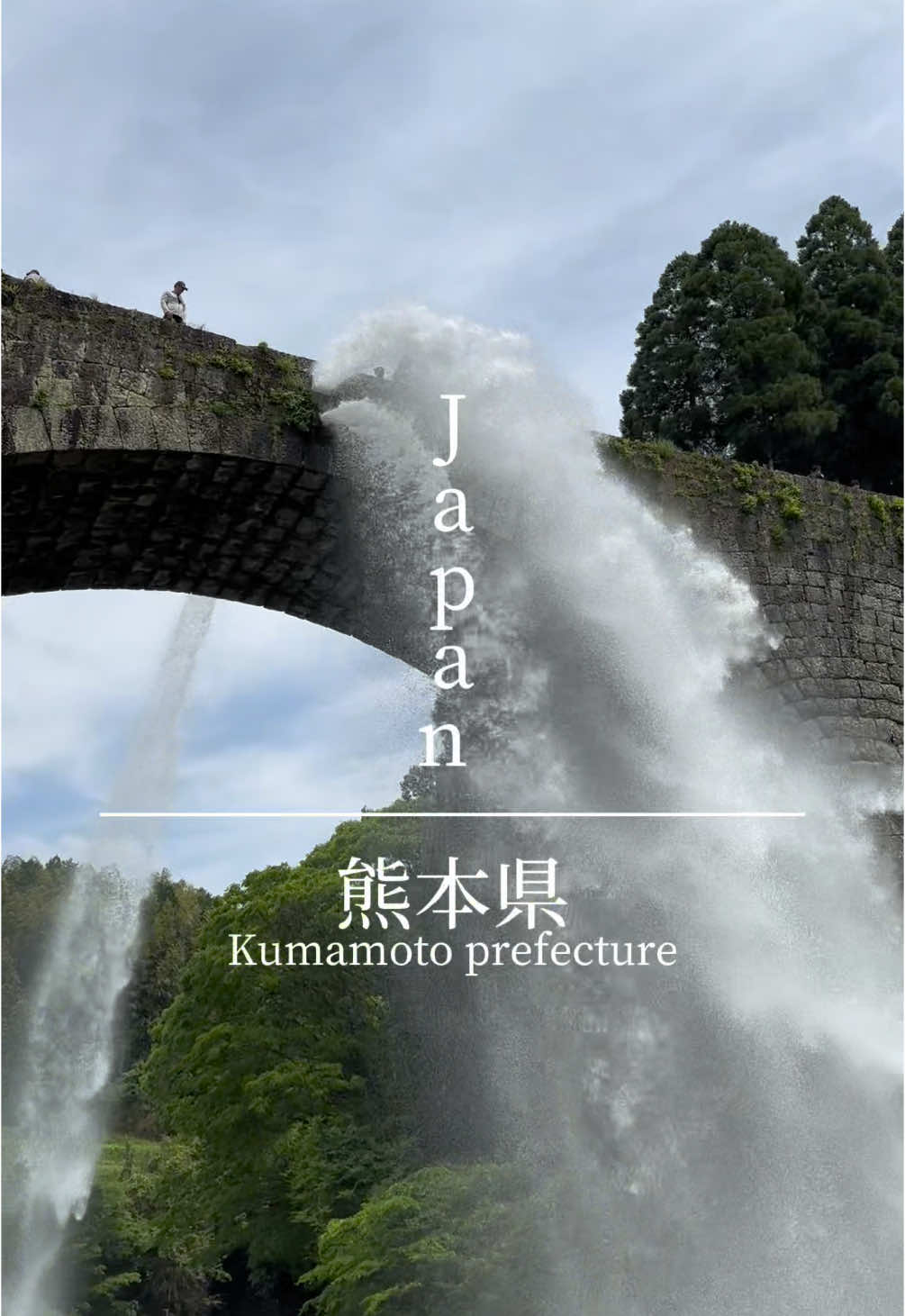 Japan

熊本県
Kumamoto prefecture